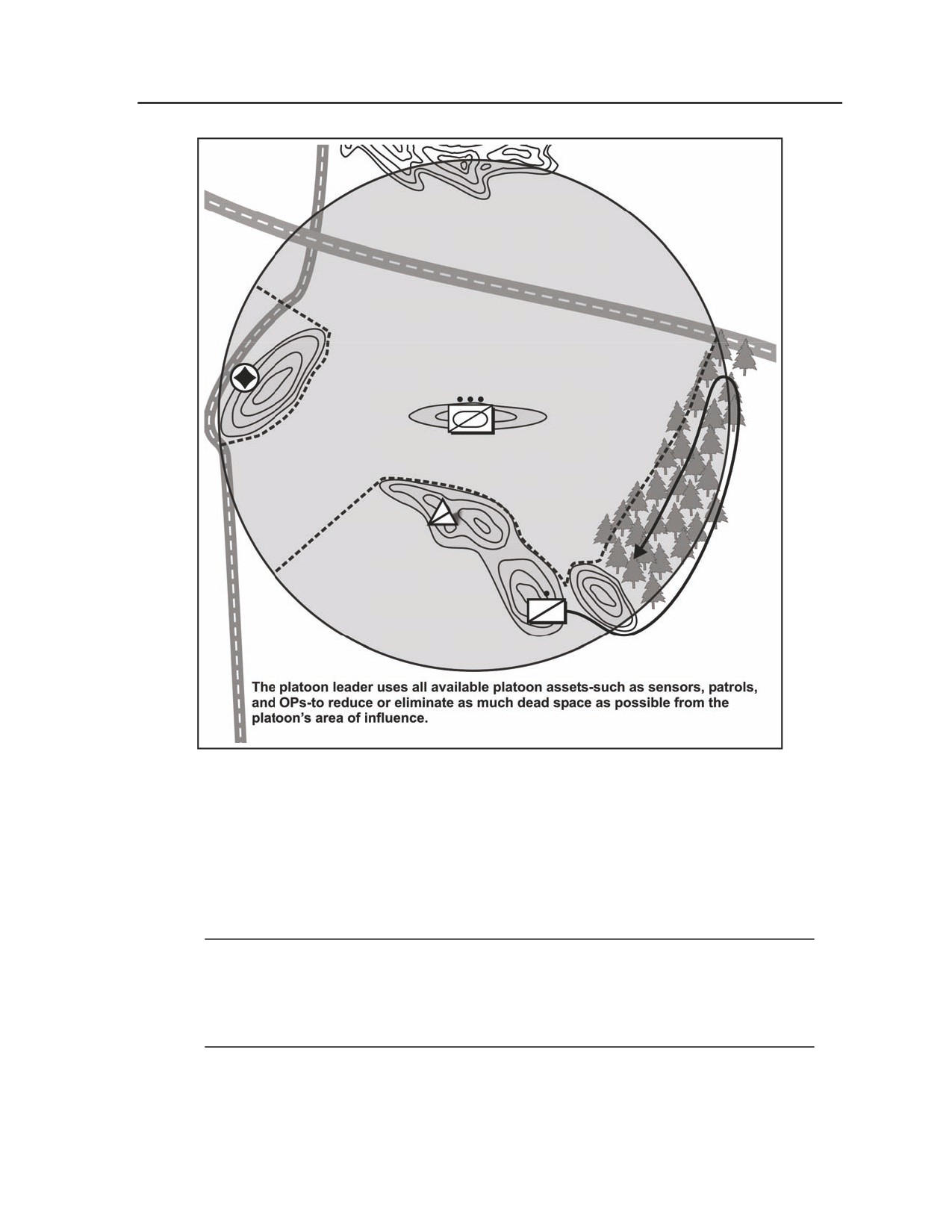 The platoon leader uses all available platoon assets-such as sensors, patrols, and OPs-to reduce or eliminate as much dead space as possible from the platoon's area of influence.